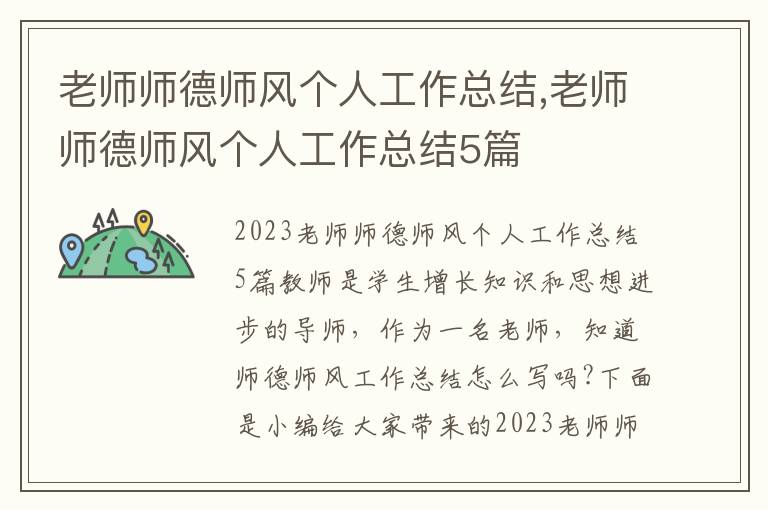 老师师德师风个人工作总结,老师师德师风个人工作总结5篇

2023老师师德师风个人工作总结5篇教师是学生增长知识和思想进步的导师，作为一名老师，知道师德师风工作总结怎么写吗?下面是小编给大家带来的2023老师师